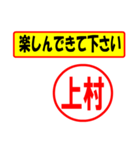 楽しんできて下さい

上村